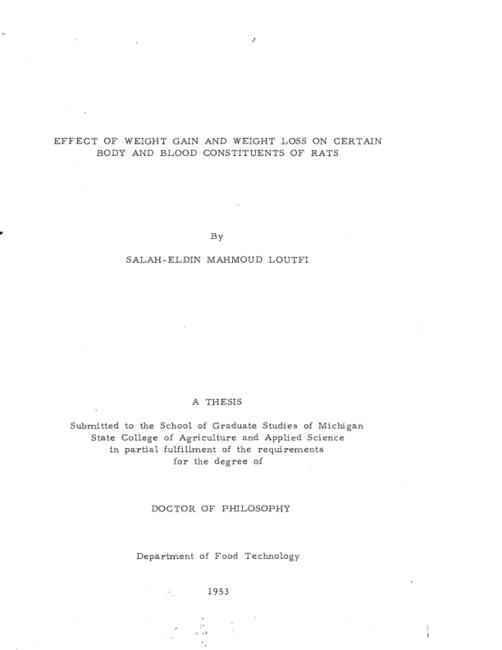 EFFECT OF WEIGHT GAIN AND WEIGHT LOSS ON CERTAIN
BODY AND BLOOD CONSTITUENTS OF RATS

By

SALAH-ELDIN MAHMOUD LOUTFI

A THESIS

Submitted to the School of Graduate Studies of Michigan
State College of Agriculture and Applied Science
in partial fulfillment of the requirements
for the degree of

DOCTOR OF PHILOSOPHY

Department of Food Technology

1953